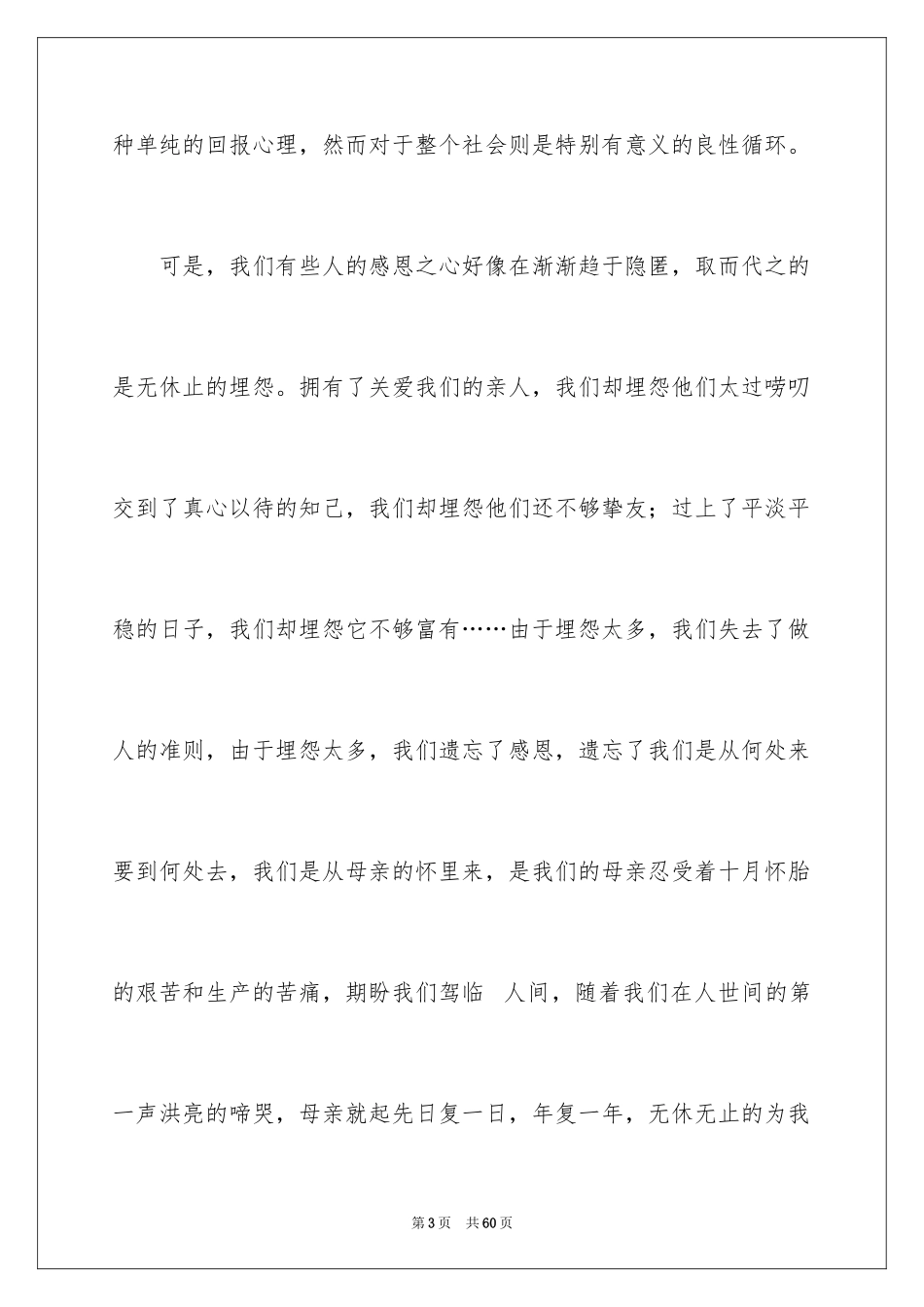 种单纯的回报心理，然而对于整个社会则是特别有意义的良性循环。

可是，我们有些人的感恩之心好像在渐渐趋于隐匿，取而代之的是无休止的埋怨。拥有了关爱我们的亲人，我们却埋怨他们太过唠叨交到了真心以待的知己，我们却埋怨他们还不够挚友；过上了平淡平稳的日子，我们却埋怨它不够富有……由于埋怨太多，我们失去了做人的准则，由于埋怨太多，我们遗忘了感恩，遗忘了我们是从何处来要到何处去，我们是从母亲的怀里来，是我们的母亲忍受着十月怀胎的艰苦和生产的苦痛，期盼我们驾临 人间，随着我们在人世间的第一声洪亮的啼哭，母亲就起先日复一日，年复一年，无休无止的为我

第3页 共60页